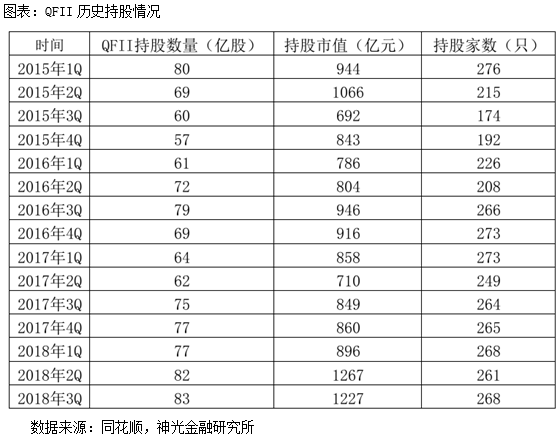 图表：QFII 历史持股情况

| 时间 | QFII持股数量（亿股） | 持股市值（亿元） | 持股家数（只） |
|---|---|---|---|
| 2015年1Q | 80 | 944 | 276 |
| 2015年2Q | 69 | 1066 | 215 |
| 2015年3Q | 60 | 692 | 174 |
| 2015年4Q | 57 | 843 | 192 |
| 2016年1Q | 61 | 786 | 226 |
| 2016年2Q | 72 | 804 | 208 |
| 2016年3Q | 79 | 946 | 266 |
| 2016年4Q | 69 | 916 | 273 |
| 2017年1Q | 64 | 858 | 273 |
| 2017年2Q | 62 | 710 | 249 |
| 2017年3Q | 75 | 849 | 264 |
| 2017年4Q | 77 | 860 | 265 |
| 2018年1Q | 77 | 896 | 268 |
| 2018年2Q | 82 | 1267 | 261 |
| 2018年3Q | 83 | 1227 | 268 |

数据来源：同花顺，神光金融研究所